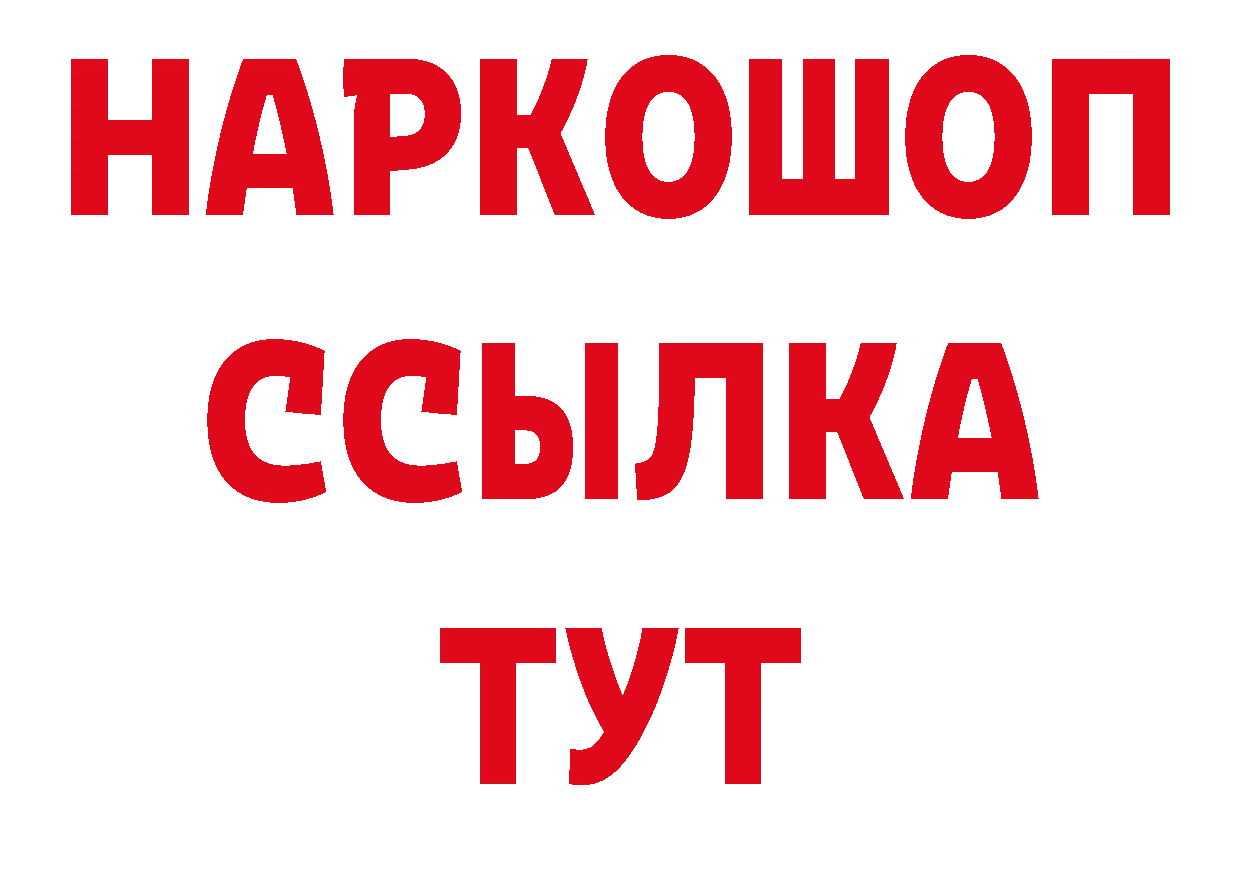 НАРКОШОП
ССЫЛКА
ТУТ